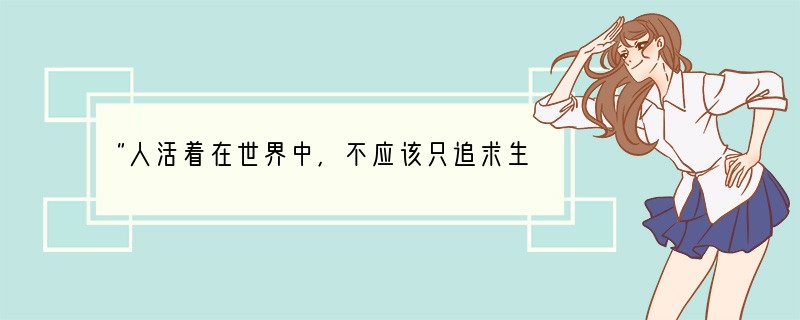 “人活着在世界中，不应该只追求生